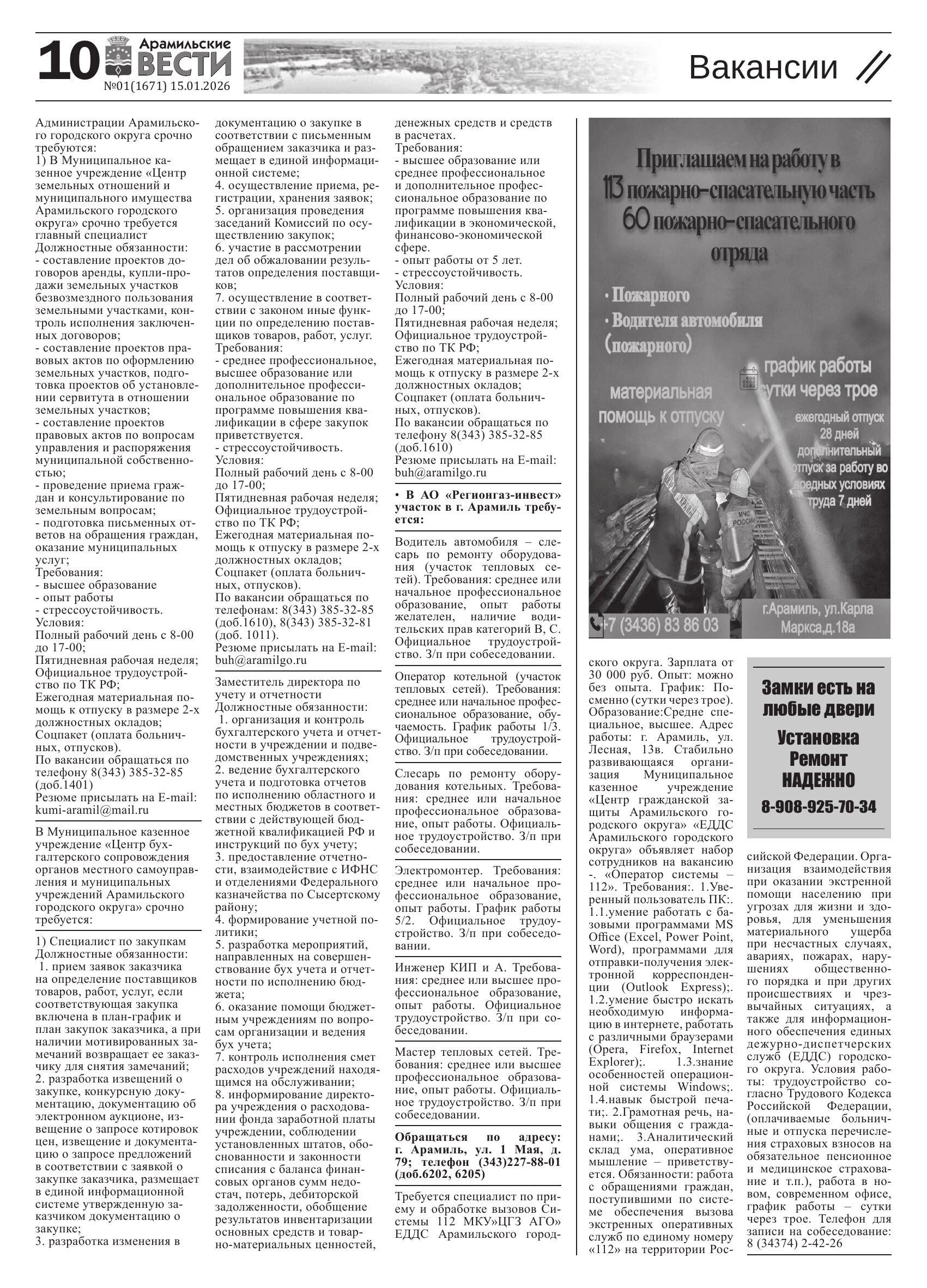 10 Арамильские ВЕСТИ
№01(1671) 15.01.2026

Вакансии

Администрации Арамильского городского округа срочно требуются:
1) В Муниципальное казенное учреждение «Центр земельных отношений и муниципального имущества Арамильского городского округа» срочно требуется главный специалист
Должностные обязанности:
- составление проектов договоров аренды, купли-продажи земельных участков безвозмездного пользования земельными участками, контроль исполнения заключенных договоров;
- составление проектов правовых актов по оформлению земельных участков, подготовка проектов об установлении сервитута в отношении земельных участков;
- составление проектов правовых актов по вопросам управления и распоряжения муниципальной собственностью;
- проведение приема граждан и консультирование по земельным вопросам;
- подготовка письменных ответов на обращения граждан, оказание муниципальных услуг;
Требования:
- высшее образование
- опыт работы
- стрессоустойчивость.
Условия:
Полный рабочий день с 8-00 до 17-00;
Пятидневная рабочая неделя;
Официальное трудоустройство по ТК РФ;
Ежегодная материальная помощь к отпуску в размере 2-х должностных окладов;
Соцпакет (оплата больничных, отпусков).
По вакансии обращаться по телефону 8(343) 385-32-85 (доб.1401)
Резюме присылать на E-mail: kumi-aramil@mail.ru

В Муниципальное казенное учреждение «Центр бухгалтерского сопровождения органов местного самоуправления и муниципальных учреждений Арамильского городского округа» срочно требуется:

1) Специалист по закупкам
Должностные обязанности:
1. прием заявок заказчика на определение поставщиков товаров, работ, услуг, если соответствующая закупка включена в план-график и план закупок заказчика, а при наличии мотивированных замечаний возвращает ее заказчику для снятия замечаний;
2. разработка извещений о закупке, конкурсную документацию, документацию об электронном аукционе, извещение о запросе котировок цен, извещение и документацию о запросе предложений в соответствии с заявкой о закупке заказчика, размещает в единой информационной системе утвержденную заказчиком документацию о закупке;
3. разработка изменения в документацию о закупке в соответствии с письменным обращением заказчика и размещает в единой информационной системе;
4. осуществление приема, регистрации, хранения заявок;
5. организация проведения заседаний Комиссий по осуществлению закупок;
6. участие в рассмотрении дел об обжаловании результатов определения поставщиков;
7. осуществление в соответствии с законом иные функции по определению поставщиков товаров, работ, услуг.
Требования:
- среднее профессиональное, высшее образование или дополнительное профессиональное образование по программе повышения квалификации в сфере закупок приветствуется.
- стрессоустойчивость.
Условия:
Полный рабочий день с 8-00 до 17-00;
Пятидневная рабочая неделя;
Официальное трудоустройство по ТК РФ;
Ежегодная материальная помощь к отпуску в размере 2-х должностных окладов;
Соцпакет (оплата больничных, отпусков).
По вакансии обращаться по телефонам: 8(343) 385-32-85 (доб.1610), 8(343) 385-32-81 (доб. 1011).
Резюме присылать на E-mail: buh@aramilgo.ru

Заместитель директора по учету и отчетности
Должностные обязанности:
1. организация и контроль бухгалтерского учета и отчетности в учреждении и подведомственных учреждениях;
2. ведение бухгалтерского учета и подготовка отчетов по исполнению областного и местных бюджетов в соответствии с действующей бюджетной квалификацией РФ и инструкций по бух учету;
3. предоставление отчетности, взаимодействие с ИФНС и отделениями Федерального казначейства по Сысертскому району;
4. формирование учетной политики;
5. разработка мероприятий, направленных на совершенствование бух учета и отчетности по исполнению бюджета;
6. оказание помощи бюджетным учреждениям по вопросам организации и ведения бух учета;
7. контроль исполнения смет расходов учреждений находящимся на обслуживании;
8. информирование директора учреждения о расходовании фонда заработной платы учреждении, соблюдении установленных штатов, обоснованности и законности списания с баланса финансовых органов сумм недостач, потерь, дебиторской задолженности, обобщение результатов инвентаризации основных средств и товарно-материальных ценностей, денежных средств и средств в расчетах.
Требования:
- высшее образование или среднее профессиональное и дополнительное профессиональное образование по программе повышения квалификации в экономической, финансово-экономической сфере.
- опыт работы от 5 лет.
- стрессоустойчивость.
Условия:
Полный рабочий день с 8-00 до 17-00;
Пятидневная рабочая неделя;
Официальное трудоустройство по ТК РФ;
Ежегодная материальная помощь к отпуску в размере 2-х должностных окладов;
Соцпакет (оплата больничных, отпусков).
По вакансии обращаться по телефону 8(343) 385-32-85 (доб.1610)
Резюме присылать на E-mail: buh@aramilgo.ru

• В АО «Регионгаз-инвест» участок в г. Арамиль требуется:

Водитель автомобиля – слесарь по ремонту оборудования (участок тепловых сетей). Требования: среднее или начальное профессиональное образование, опыт работы желателен, наличие водительских прав категорий В, С. Официальное трудоустройство. З/п при собеседовании.

Оператор котельной (участок тепловых сетей). Требования: среднее или начальное профессиональное образование, обучаемость. График работы 1/3. Официальное трудоустройство. З/п при собеседовании.

Слесарь по ремонту оборудования котельных. Требования: среднее или начальное профессиональное образование, опыт работы. Официальное трудоустройство. З/п при собеседовании.

Электромонтер. Требования: среднее или начальное профессиональное образование, опыт работы. График работы 5/2. Официальное трудоустройство. З/п при собеседовании.

Инженер КИП и А. Требования: среднее или высшее профессиональное образование, опыт работы. Официальное трудоустройство. З/п при собеседовании.

Мастер тепловых сетей. Требования: среднее или высшее профессиональное образование, опыт работы. Официальное трудоустройство. З/п при собеседовании.

Обращаться по адресу: г. Арамиль, ул. 1 Мая, д. 79; телефон (343)227-88-01 (доб.6202, 6205)

Требуется специалист по приему и обработке вызовов Системы 112 МКУ»ЦГЗ АГО» ЕДДС Арамильского городского округа. Зарплата от 30 000 руб. Опыт: можно без опыта. График: Посменно (сутки через трое). Образование:Средне специальное, высшее. Адрес работы: г. Арамиль, ул. Лесная, 13в. Стабильно развивающаяся организация Муниципальное казенное учреждение «Центр гражданской защиты Арамильского городского округа» «ЕДДС Арамильского городского округа» объявляет набор сотрудников на вакансию -. «Оператор системы – 112». Требования:. 1.Уверенный пользователь ПК:. 1.1.умение работать с базовыми программами MS Office (Excel, Power Point, Word), программами для отправки-получения электронной корреспонденции (Outlook Express);. 1.2.умение быстро искать необходимую информацию в интернете, работать с различными браузерами (Opera, Firefox, Internet Explorer);. 1.3.знание особенностей операционной системы Windows;. 1.4.навык быстрой печати;. 2.Грамотная речь, навыки общения с гражданами;. 3.Аналитический склад ума, оперативное мышление – приветствуется. Обязанности: работа с обращениями граждан, поступившими по системе обеспечения вызова экстренных оперативных служб по единому номеру «112» на территории Российской Федерации. Организация взаимодействия при оказании экстренной помощи населению при угрозах для жизни и здоровья, для уменьшения материального ущерба при несчастных случаях, авариях, пожарах, нарушениях общественного порядка и при других происшествиях и чрезвычайных ситуациях, а также для информационного обеспечения единых дежурно-диспетчерских служб (ЕДДС) городского округа. Условия работы: трудоустройство согласно Трудового Кодекса Российской Федерации, (оплачиваемые больничные и отпуска перечисления страховых взносов на обязательное пенсионное и медицинское страхование и т.п.), работа в новом, современном офисе, график работы – сутки через трое. Телефон для записи на собеседование: 8 (34374) 2-42-26

Приглашаем на работу в 113 пожарно-спасательную часть 60 пожарно-спасательного отряда
• Пожарного
• Водителя автомобиля (пожарного)
график работы сутки через трое
материальная помощь к отпуску
ежегодный отпуск 28 дней дополнительный отпуск за работу во вредных условиях труда 7 дней
МЧС РОССИИ
+7 (3436) 83 86 03
г.Арамиль, ул.Карла Маркса,д.18а

Замки есть на любые двери
Установка Ремонт НАДЕЖНО
8-908-925-70-34